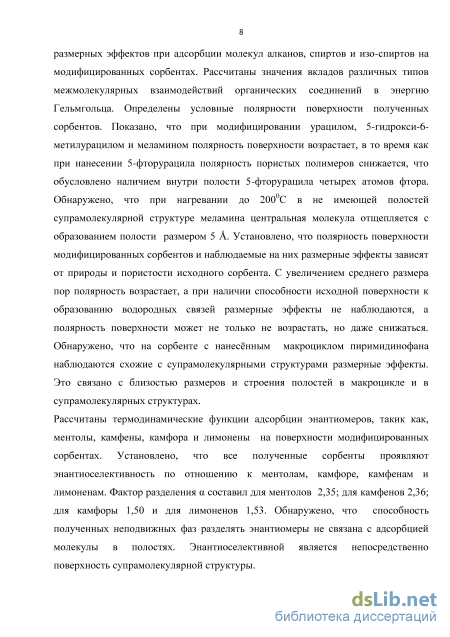 8

размерных эффектов при адсорбции молекул алканов, спиртов и изо-спиртов на модифицированных сорбентах. Рассчитаны значения вкладов различных типов межмолекулярных взаимодействий органических соединений в энергию Гельмгольца. Определены условные полярности поверхности полученных сорбентов. Показано, что при модифицировании урацилом, 5-гидрокси-6-метилурацилом и меламином полярность поверхности возрастает, в то время как при нанесении 5-фторурацила полярность пористых полимеров снижается, что обусловлено наличием внутри полости 5-фторурацила четырех атомов фтора. Обнаружено, что при нагревании до $200^0$С в не имеющей полостей супрамолекулярной структуре меламина центральная молекула отщепляется с образованием полости размером 5 Å. Установлено, что полярность поверхности модифицированных сорбентов и наблюдаемые на них размерные эффекты зависят от природы и пористости исходного сорбента. С увеличением среднего размера пор полярность возрастает, а при наличии способности исходной поверхности к образованию водородных связей размерные эффекты не наблюдаются, а полярность поверхности может не только не возрастать, но даже снижаться. Обнаружено, что на сорбенте с нанесённым макроциклом пиримидинофана наблюдаются схожие с супрамолекулярными структурами размерные эффекты. Это связано с близостью размеров и строения полостей в макроцикле и в супрамолекулярных структурах.

Рассчитаны термодинамические функции адсорбции энантиомеров, таких как, ментолы, камфены, камфора и лимонены на поверхности модифицированных сорбентах. Установлено, что все полученные сорбенты проявляют энантиоселективность по отношению к ментолам, камфоре, камфенам и лимоненам. Фактор разделения α составил для ментолов 2,35; для камфенов 2,36; для камфоры 1,50 и для лимоненов 1,53. Обнаружено, что способность полученных неподвижных фаз разделять энантиомеры не связана с адсорбцией молекулы в полостях. Энантиоселективной является непосредственно поверхность супрамолекулярной структуры.

dsLib.net
библиотека диссертаций